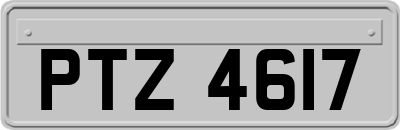 PTZ 4617